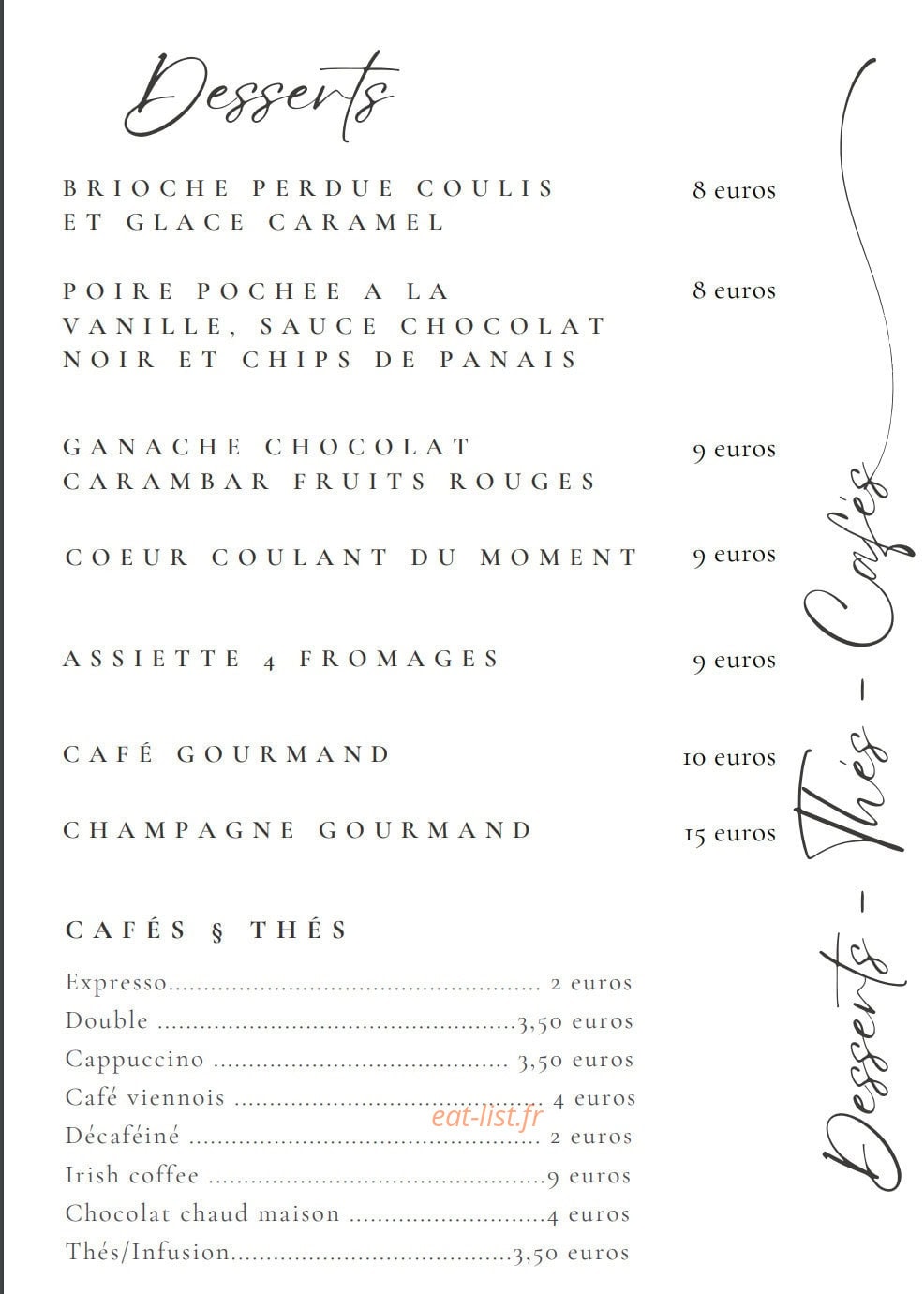 Desserts

BRIOCHE PERDUE COULIS ET GLACE CARAMEL 8 euros

POIRE POCHEE A LA VANILLE, SAUCE CHOCOLAT NOIR ET CHIPS DE PANAIS 8 euros

GANACHE CHOCOLAT CARAMBAR FRUITS ROUGES 9 euros

COEUR COULANT DU MOMENT 9 euros

ASSIETTE 4 FROMAGES 9 euros

CAFÉ GOURMAND 10 euros

CHAMPAGNE GOURMAND 15 euros

CAFÉS § THÉS

Expresso 2 euros
Double 3,50 euros
Cappuccino 3,50 euros
Café viennois 4 euros
Décaféiné 2 euros
Irish coffee 9 euros
Chocolat chaud maison 4 euros
Thés/Infusion 3,50 euros

Desserts - Thés - Cafés

eat-list.fr